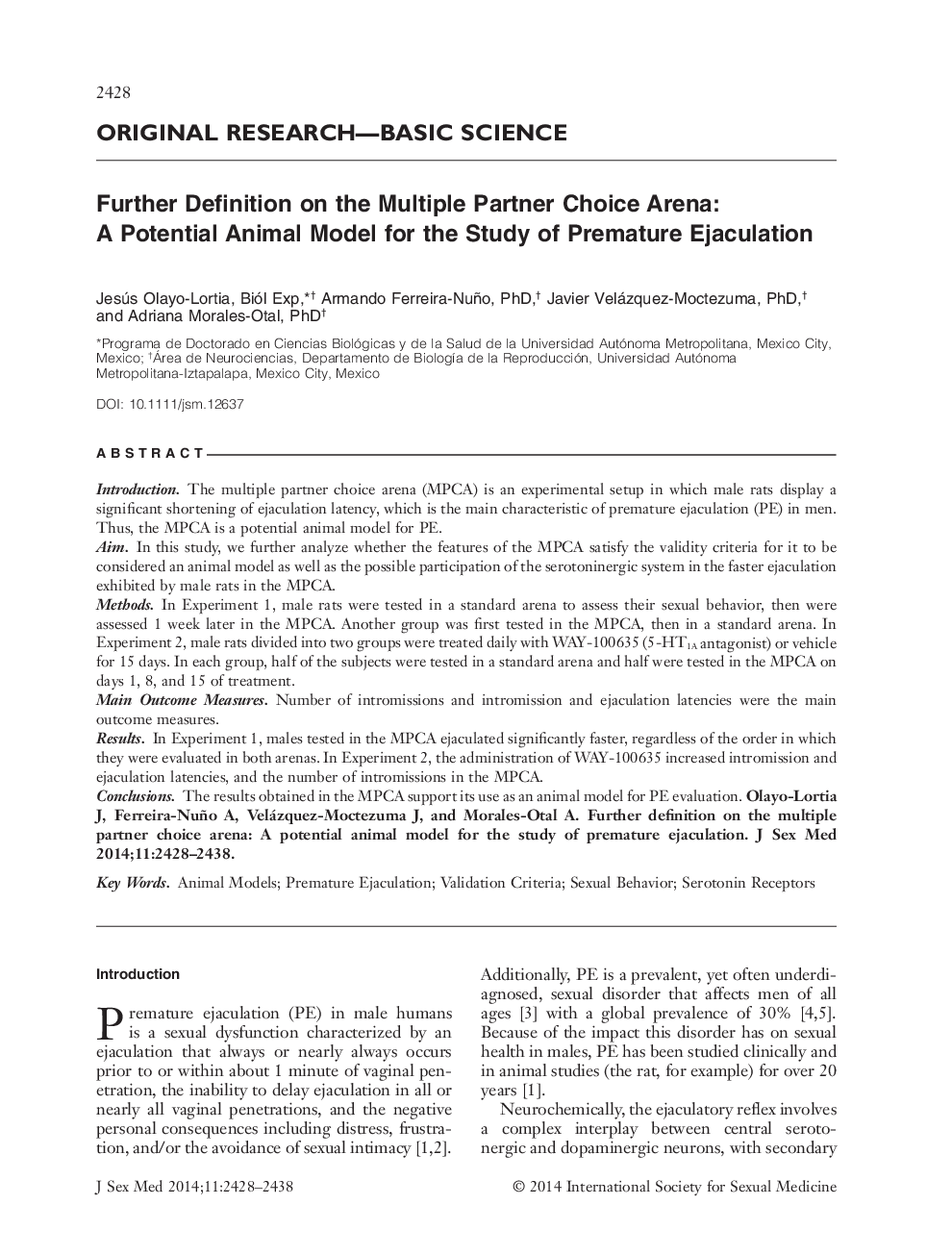 2428

ORIGINAL RESEARCH—BASIC SCIENCE

Further Definition on the Multiple Partner Choice Arena: A Potential Animal Model for the Study of Premature Ejaculation

Jesús Olayo-Lortia, Biól Exp,*† Armando Ferreira-Nuño, PhD,† Javier Velázquez-Moctezuma, PhD,† and Adriana Morales-Otal, PhD†

*Programa de Doctorado en Ciencias Biológicas y de la Salud de la Universidad Autónoma Metropolitana, Mexico City, Mexico; †Área de Neurociencias, Departamento de Biología de la Reproducción, Universidad Autónoma Metropolitana-Iztapalapa, Mexico City, Mexico

DOI: 10.1111/jsm.12637

ABSTRACT

Introduction. The multiple partner choice arena (MPCA) is an experimental setup in which male rats display a significant shortening of ejaculation latency, which is the main characteristic of premature ejaculation (PE) in men. Thus, the MPCA is a potential animal model for PE.
Aim. In this study, we further analyze whether the features of the MPCA satisfy the validity criteria for it to be considered an animal model as well as the possible participation of the serotoninergic system in the faster ejaculation exhibited by male rats in the MPCA.
Methods. In Experiment 1, male rats were tested in a standard arena to assess their sexual behavior, then were assessed 1 week later in the MPCA. Another group was first tested in the MPCA, then in a standard arena. In Experiment 2, male rats divided into two groups were treated daily with WAY-100635 (5-HT$_{1A}$ antagonist) or vehicle for 15 days. In each group, half of the subjects were tested in a standard arena and half were tested in the MPCA on days 1, 8, and 15 of treatment.
Main Outcome Measures. Number of intromissions and intromission and ejaculation latencies were the main outcome measures.
Results. In Experiment 1, males tested in the MPCA ejaculated significantly faster, regardless of the order in which they were evaluated in both arenas. In Experiment 2, the administration of WAY-100635 increased intromission and ejaculation latencies, and the number of intromissions in the MPCA.
Conclusions. The results obtained in the MPCA support its use as an animal model for PE evaluation. Olayo-Lortia J, Ferreira-Nuño A, Velázquez-Moctezuma J, and Morales-Otal A. Further definition on the multiple partner choice arena: A potential animal model for the study of premature ejaculation. J Sex Med 2014;11:2428–2438.

Key Words. Animal Models; Premature Ejaculation; Validation Criteria; Sexual Behavior; Serotonin Receptors

Introduction

Premature ejaculation (PE) in male humans is a sexual dysfunction characterized by an ejaculation that always or nearly always occurs prior to or within about 1 minute of vaginal penetration, the inability to delay ejaculation in all or nearly all vaginal penetrations, and the negative personal consequences including distress, frustration, and/or the avoidance of sexual intimacy [1,2]. Additionally, PE is a prevalent, yet often underdiagnosed, sexual disorder that affects men of all ages [3] with a global prevalence of 30% [4,5]. Because of the impact this disorder has on sexual health in males, PE has been studied clinically and in animal studies (the rat, for example) for over 20 years [1].

Neurochemically, the ejaculatory reflex involves a complex interplay between central serotonergic and dopaminergic neurons, with secondary

J Sex Med 2014;11:2428–2438

© 2014 International Society for Sexual Medicine